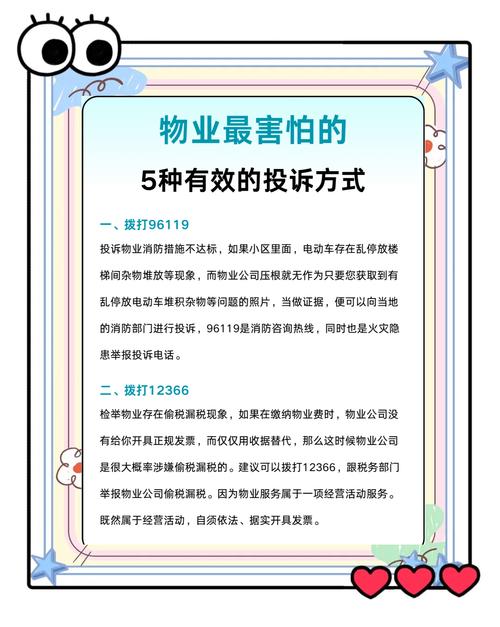 物业最害怕的

5种有效的投诉方式

一、拨打96119

投诉物业消防措施不达标，如果小区里面，电动车存在乱停放楼梯间杂物堆放等现象，而物业公司压根就无作为只要您获取到有乱停放电动车堆积杂物等问题的照片，当做证据，便可以向当地的消防部门进行投诉，96119是消防咨询热线，同时也是火灾隐患举报投诉电话。

二、拨打12366

检举物业存在偷税漏税现象，如果在缴纳物业费时，物业公司没有给你开具正规发票，而仅仅用收据替代，那么这时候物业公司是很大概率涉嫌偷税漏税的。建议可以拨打12366，跟税务部门举报物业公司偷税漏税。因为物业服务属于一项经营活动服务。既然属于经营活动，自须依法、据实开具发票。